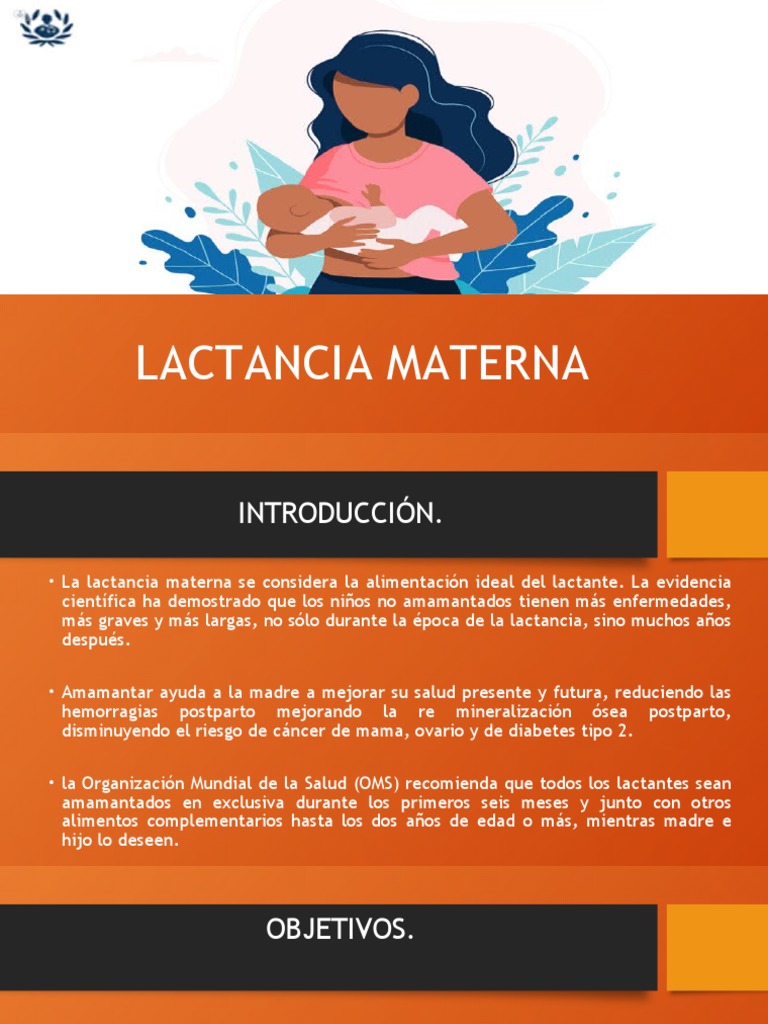 LACTANCIA MATERNA

INTRODUCCIÓN.

• La lactancia materna se considera la alimentación ideal del lactante. La evidencia científica ha demostrado que los niños no amamantados tienen más enfermedades, más graves y más largas, no sólo durante la época de la lactancia, sino muchos años después.

• Amamantar ayuda a la madre a mejorar su salud presente y futura, reduciendo las hemorragias postparto mejorando la re mineralización ósea postparto, disminuyendo el riesgo de cáncer de mama, ovario y de diabetes tipo 2.

• la Organización Mundial de la Salud (OMS) recomienda que todos los lactantes sean amamantados en exclusiva durante los primeros seis meses y junto con otros alimentos complementarios hasta los dos años de edad o más, mientras madre e hijo lo deseen.

OBJETIVOS.